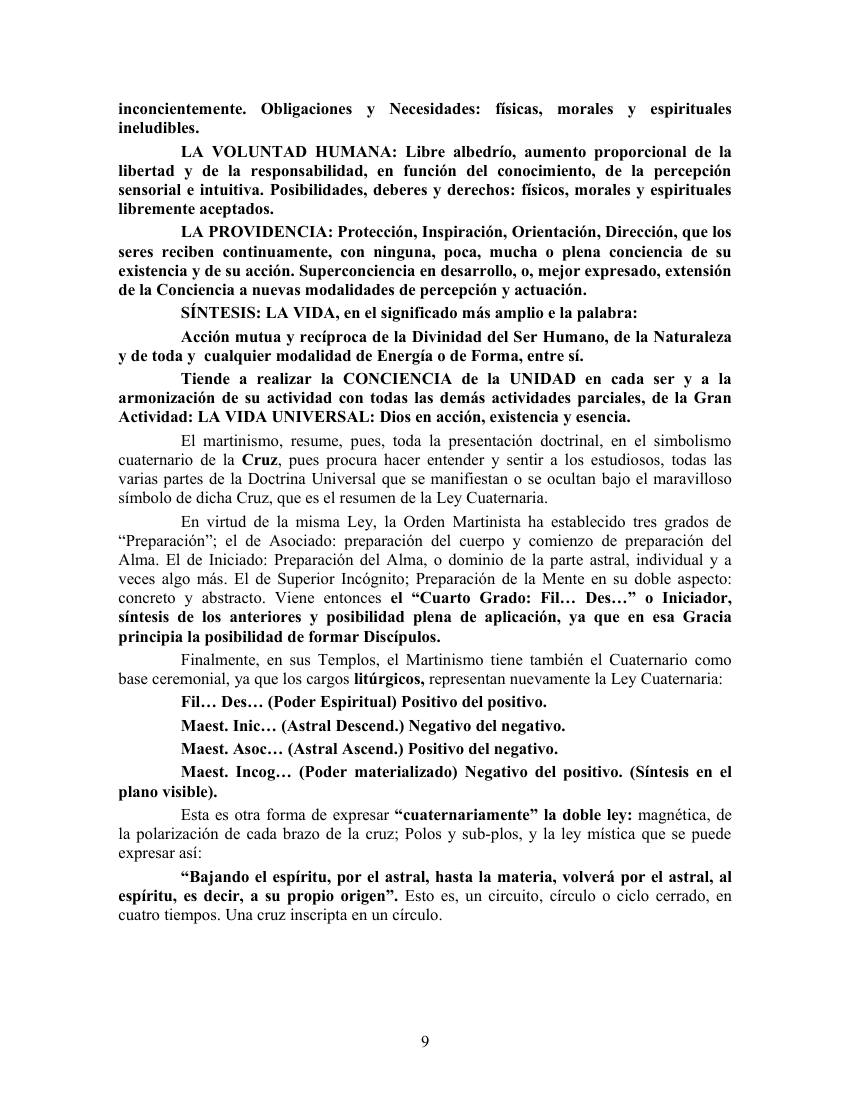 inconcientemente. Obligaciones y Necesidades: físicas, morales y espirituales ineludibles.

LA VOLUNTAD HUMANA: Libre albedrío, aumento proporcional de la libertad y de la responsabilidad, en función del conocimiento, de la percepción sensorial e intuitiva. Posibilidades, deberes y derechos: físicos, morales y espirituales libremente aceptados.

LA PROVIDENCIA: Protección, Inspiración, Orientación, Dirección, que los seres reciben continuamente, con ninguna, poca, mucha o plena conciencia de su existencia y de su acción. Superconciencia en desarrollo, o, mejor expresado, extensión de la Conciencia a nuevas modalidades de percepción y actuación.

SÍNTESIS: LA VIDA, en el significado más amplio e la palabra:

Acción mutua y recíproca de la Divinidad del Ser Humano, de la Naturaleza y de toda y cualquier modalidad de Energía o de Forma, entre sí.

Tiende a realizar la CONCIENCIA de la UNIDAD en cada ser y a la armonización de su actividad con todas las demás actividades parciales, de la Gran Actividad: LA VIDA UNIVERSAL: Dios en acción, existencia y esencia.

El martinismo, resume, pues, toda la presentación doctrinal, en el simbolismo cuaternario de la Cruz, pues procura hacer entender y sentir a los estudiosos, todas las varias partes de la Doctrina Universal que se manifiestan o se ocultan bajo el maravilloso símbolo de dicha Cruz, que es el resumen de la Ley Cuaternaria.

En virtud de la misma Ley, la Orden Martinista ha establecido tres grados de "Preparación"; el de Asociado: preparación del cuerpo y comienzo de preparación del Alma. El de Iniciado: Preparación del Alma, o dominio de la parte astral, individual y a veces algo más. El de Superior Incógnito; Preparación de la Mente en su doble aspecto: concreto y abstracto. Viene entonces el "Cuarto Grado: Fil… Des…" o Iniciador, síntesis de los anteriores y posibilidad plena de aplicación, ya que en esa Gracia principia la posibilidad de formar Discípulos.

Finalmente, en sus Templos, el Martinismo tiene también el Cuaternario como base ceremonial, ya que los cargos litúrgicos, representan nuevamente la Ley Cuaternaria:

Fil… Des… (Poder Espiritual) Positivo del positivo.

Maest. Inic… (Astral Descend.) Negativo del negativo.

Maest. Asoc… (Astral Ascend.) Positivo del negativo.

Maest. Incog… (Poder materializado) Negativo del positivo. (Síntesis en el plano visible).

Esta es otra forma de expresar "cuaternariamente" la doble ley: magnética, de la polarización de cada brazo de la cruz; Polos y sub-plos, y la ley mística que se puede expresar así:

"Bajando el espíritu, por el astral, hasta la materia, volverá por el astral, al espíritu, es decir, a su propio origen". Esto es, un circuito, círculo o ciclo cerrado, en cuatro tiempos. Una cruz inscripta en un círculo.

9